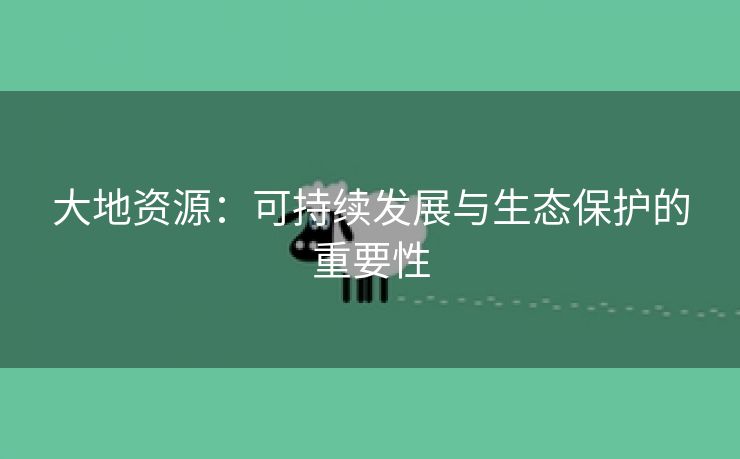 大地资源：可持续发展与生态保护的重要性